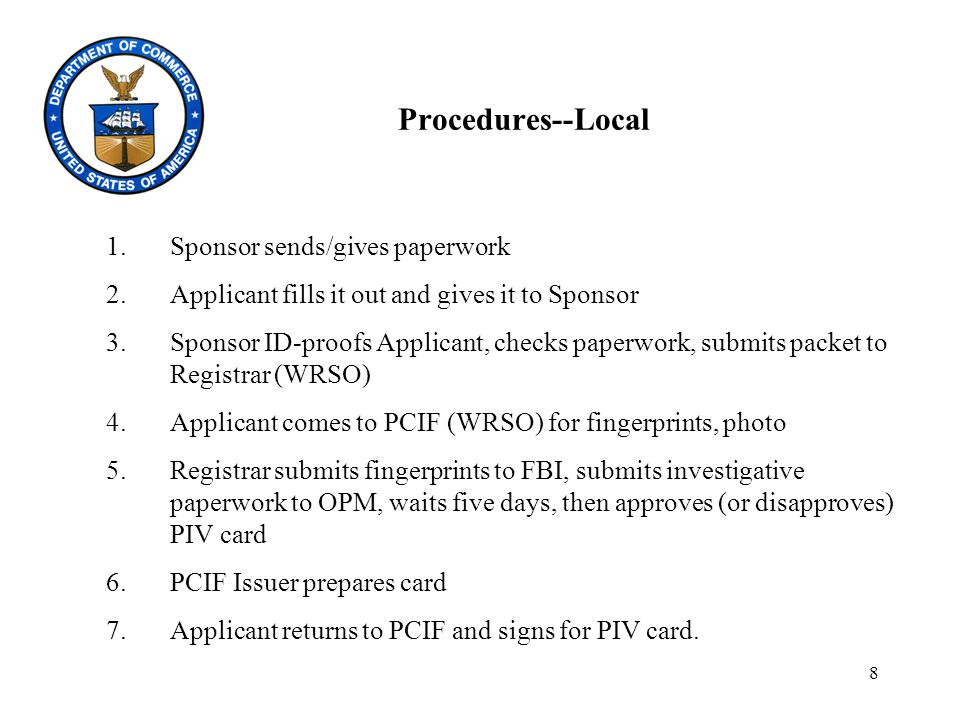 DEPARTMENT OF COMMERCE
UNITED STATES OF AMERICA

Procedures--Local

1. Sponsor sends/gives paperwork
2. Applicant fills it out and gives it to Sponsor
3. Sponsor ID-proofs Applicant, checks paperwork, submits packet to Registrar (WRSO)
4. Applicant comes to PCIF (WRSO) for fingerprints, photo
5. Registrar submits fingerprints to FBI, submits investigative paperwork to OPM, waits five days, then approves (or disapproves) PIV card
6. PCIF Issuer prepares card
7. Applicant returns to PCIF and signs for PIV card.

8